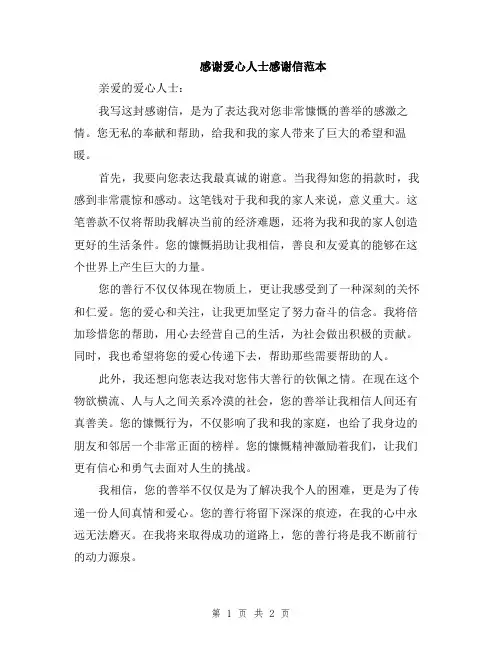 感谢爱心人士感谢信范本

亲爱的爱心人士：

我写这封感谢信，是为了表达我对您非常慷慨的善举的感激之情。您无私的奉献和帮助，给我和我的家人带来了巨大的希望和温暖。

首先，我要向您表达我最真诚的谢意。当我得知您的捐款时，我感到非常震惊和感动。这笔钱对于我和我的家人来说，意义重大。这笔善款不仅将帮助我解决当前的经济难题，还将为我和我的家人创造更好的生活条件。您的慷慨捐助让我相信，善良和友爱真的能够在这个世界上产生巨大的力量。

您的善行不仅仅体现在物质上，更让我感受到了一种深刻的关怀和仁爱。您的爱心和关注，让我更加坚定了努力奋斗的信念。我将倍加珍惜您的帮助，用心去经营自己的生活，为社会做出积极的贡献。同时，我也希望将您的爱心传递下去，帮助那些需要帮助的人。

此外，我还想向您表达我对您伟大善行的钦佩之情。在现在这个物欲横流、人与人之间关系冷漠的社会，您的善举让我相信人间还有真善美。您的慷慨行为，不仅影响了我和我的家庭，也给了我身边的朋友和邻居一个非常正面的榜样。您的慷慨精神激励着我们，让我们更有信心和勇气去面对人生的挑战。

我相信，您的善举不仅仅是为了解决我个人的困难，更是为了传递一份人间真情和爱心。您的善行将留下深深的痕迹，在我的心中永远无法磨灭。在我将来取得成功的道路上，您的善行将是我不断前行的动力源泉。

第 1 页 共 2 页